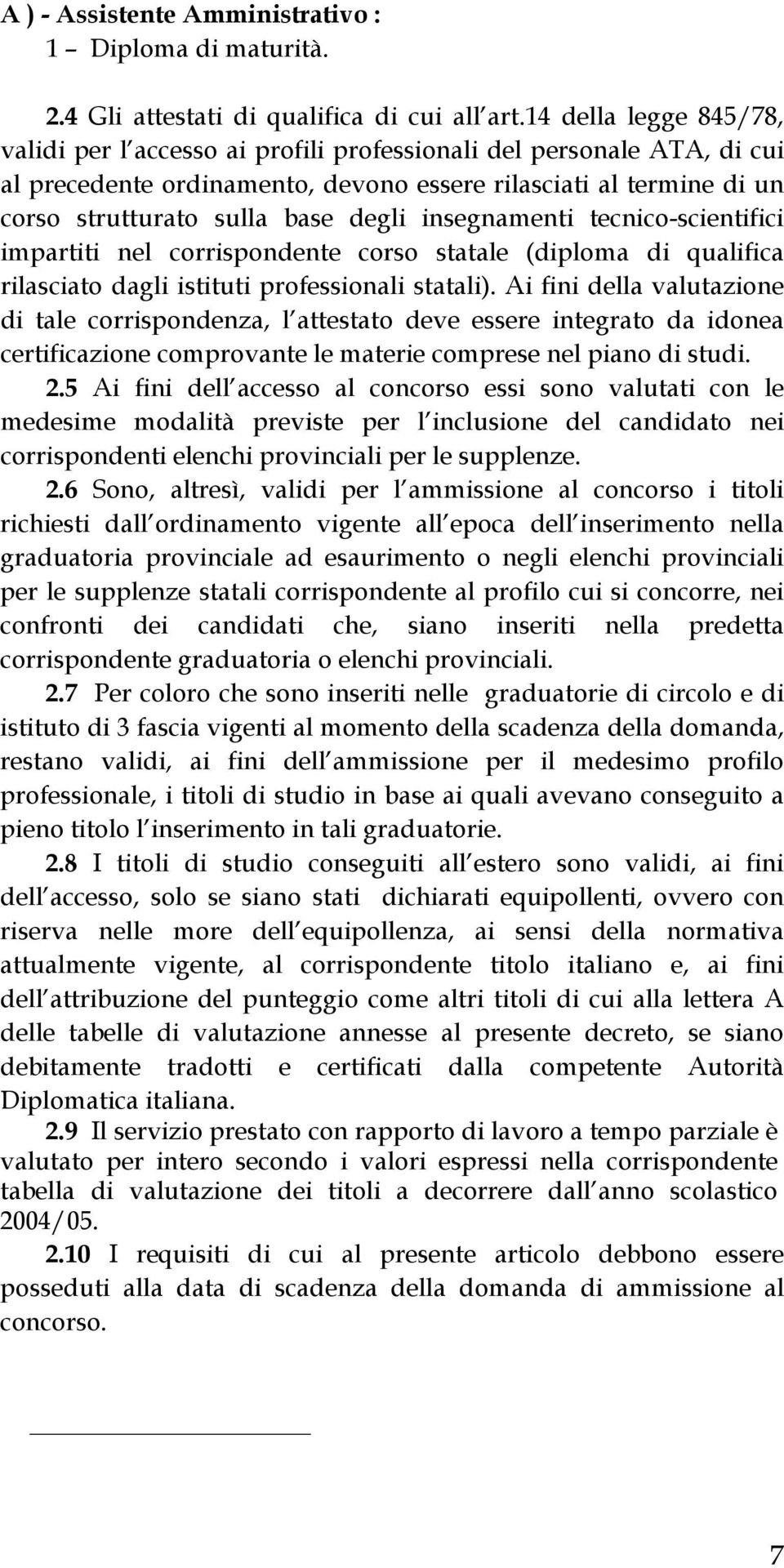 A ) - Assistente Amministrativo :
1 – Diploma di maturità.

2.4 Gli attestati di qualifica di cui all art.14 della legge 845/78, validi per l accesso ai profili professionali del personale ATA, di cui al precedente ordinamento, devono essere rilasciati al termine di un corso strutturato sulla base degli insegnamenti tecnico-scientifici impartiti nel corrispondente corso statale (diploma di qualifica rilasciato dagli istituti professionali statali). Ai fini della valutazione di tale corrispondenza, l attestato deve essere integrato da idonea certificazione comprovante le materie comprese nel piano di studi.
2.5 Ai fini dell accesso al concorso essi sono valutati con le medesime modalità previste per l inclusione del candidato nei corrispondenti elenchi provinciali per le supplenze.
2.6 Sono, altresì, validi per l ammissione al concorso i titoli richiesti dall ordinamento vigente all epoca dell inserimento nella graduatoria provinciale ad esaurimento o negli elenchi provinciali per le supplenze statali corrispondente al profilo cui si concorre, nei confronti dei candidati che, siano inseriti nella predetta corrispondente graduatoria o elenchi provinciali.
2.7 Per coloro che sono inseriti nelle graduatorie di circolo e di istituto di 3 fascia vigenti al momento della scadenza della domanda, restano validi, ai fini dell ammissione per il medesimo profilo professionale, i titoli di studio in base ai quali avevano conseguito a pieno titolo l inserimento in tali graduatorie.
2.8 I titoli di studio conseguiti all estero sono validi, ai fini dell accesso, solo se siano stati dichiarati equipollenti, ovvero con riserva nelle more dell equipollenza, ai sensi della normativa attualmente vigente, al corrispondente titolo italiano e, ai fini dell attribuzione del punteggio come altri titoli di cui alla lettera A delle tabelle di valutazione annesse al presente decreto, se siano debitamente tradotti e certificati dalla competente Autorità Diplomatica italiana.
2.9 Il servizio prestato con rapporto di lavoro a tempo parziale è valutato per intero secondo i valori espressi nella corrispondente tabella di valutazione dei titoli a decorrere dall anno scolastico 2004/05.
2.10 I requisiti di cui al presente articolo debbono essere posseduti alla data di scadenza della domanda di ammissione al concorso.

7